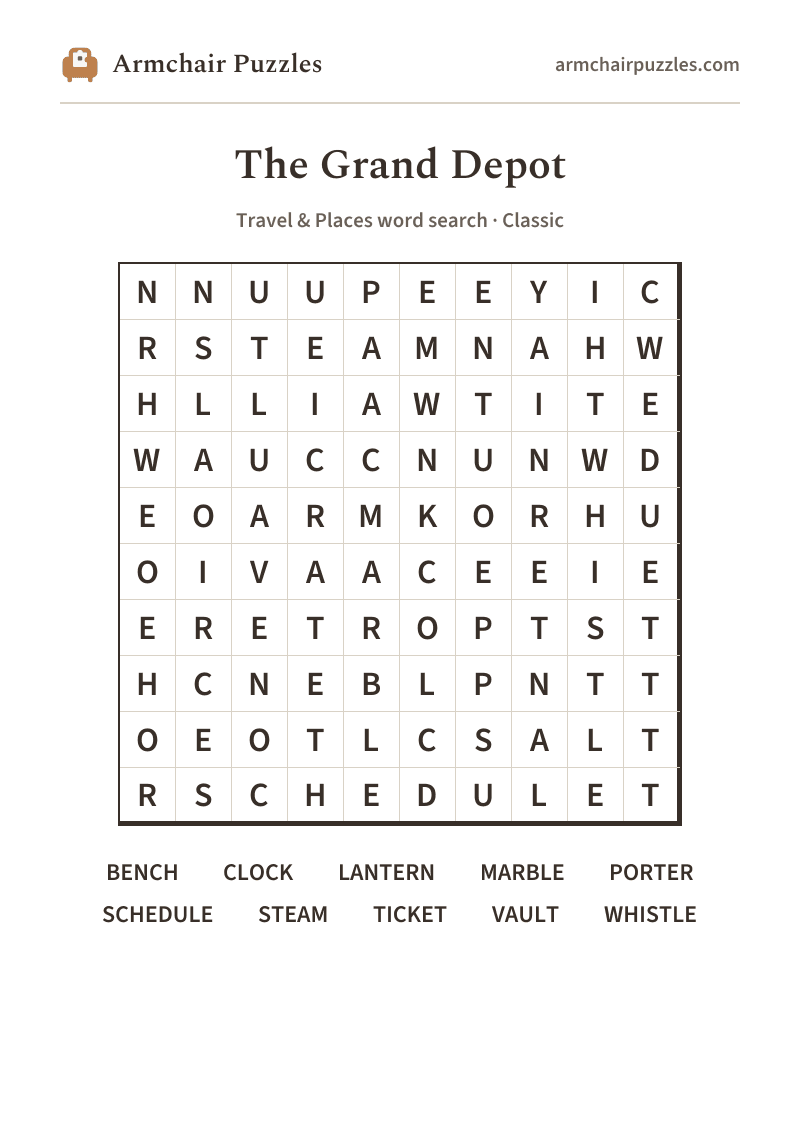 Armchair Puzzles
armchairpuzzles.com

The Grand Depot

Travel & Places word search · Classic

| N | N | U | U | P | E | E | Y | I | C |
|---|---|---|---|---|---|---|---|---|---|
| R | S | T | E | A | M | N | A | H | W |
| H | L | L | I | A | W | T | I | T | E |
| W | A | U | C | C | N | U | N | W | D |
| E | O | A | R | M | K | O | R | H | U |
| O | I | V | A | A | C | E | E | I | E |
| E | R | E | T | R | O | P | T | S | T |
| H | C | N | E | B | L | P | N | T | T |
| O | E | O | T | L | C | S | A | L | T |
| R | S | C | H | E | D | U | L | E | T |

BENCH CLOCK LANTERN MARBLE PORTER
SCHEDULE STEAM TICKET VAULT WHISTLE